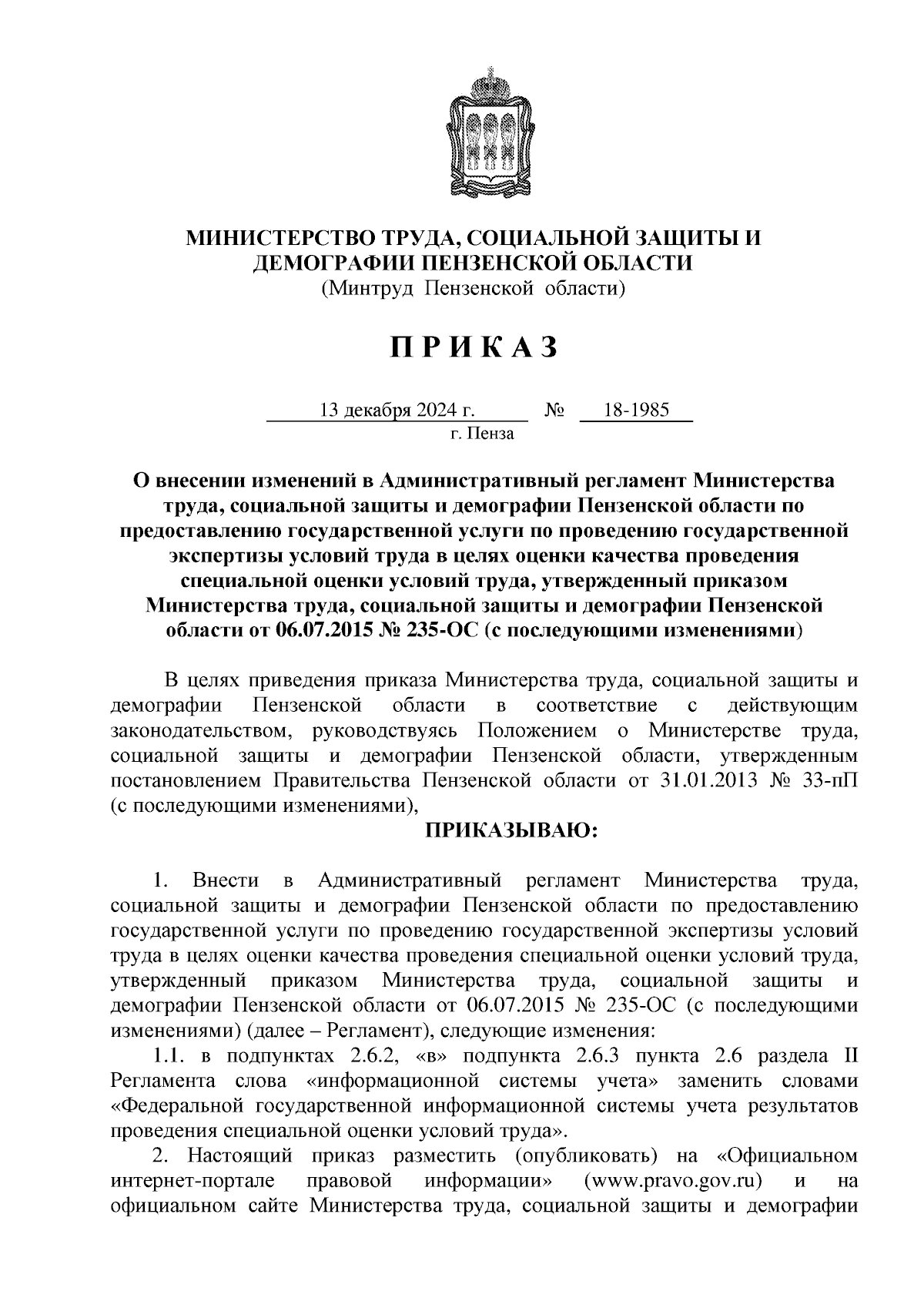 МИНИСТЕРСТВО ТРУДА, СОЦИАЛЬНОЙ ЗАЩИТЫ И ДЕМОГРАФИИ ПЕНЗЕНСКОЙ ОБЛАСТИ
(Минтруд Пензенской области)

П Р И К А З

13 декабря 2024 г. № 18-1985
г. Пенза

О внесении изменений в Административный регламент Министерства труда, социальной защиты и демографии Пензенской области по предоставлению государственной услуги по проведению государственной экспертизы условий труда в целях оценки качества проведения специальной оценки условий труда, утвержденный приказом Министерства труда, социальной защиты и демографии Пензенской области от 06.07.2015 № 235-ОС (с последующими изменениями)

В целях приведения приказа Министерства труда, социальной защиты и демографии Пензенской области в соответствие с действующим законодательством, руководствуясь Положением о Министерстве труда, социальной защиты и демографии Пензенской области, утвержденным постановлением Правительства Пензенской области от 31.01.2013 № 33-пП (с последующими изменениями),

ПРИКАЗЫВАЮ:

1. Внести в Административный регламент Министерства труда, социальной защиты и демографии Пензенской области по предоставлению государственной услуги по проведению государственной экспертизы условий труда в целях оценки качества проведения специальной оценки условий труда, утвержденный приказом Министерства труда, социальной защиты и демографии Пензенской области от 06.07.2015 № 235-ОС (с последующими изменениями) (далее – Регламент), следующие изменения:

1.1. в подпунктах 2.6.2, «в» подпункта 2.6.3 пункта 2.6 раздела II Регламента слова «информационной системы учета» заменить словами «Федеральной государственной информационной системы учета результатов проведения специальной оценки условий труда».

2. Настоящий приказ разместить (опубликовать) на «Официальном интернет-портале правовой информации» (www.pravo.gov.ru) и на официальном сайте Министерства труда, социальной защиты и демографии